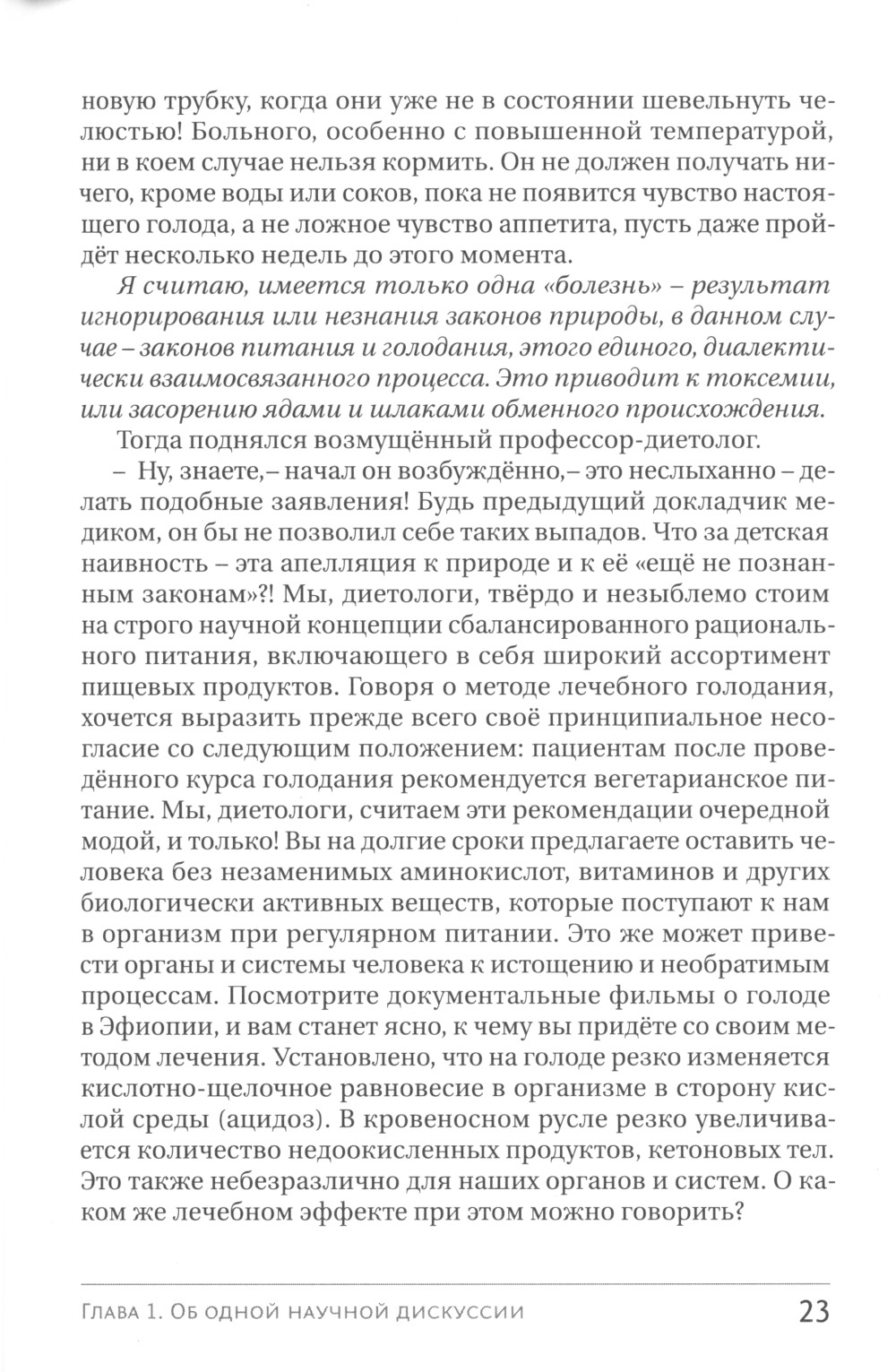 новую трубку, когда они уже не в состоянии шевельнуть челюстью! Больного, особенно с повышенной температурой, ни в коем случае нельзя кормить. Он не должен получать ничего, кроме воды или соков, пока не появится чувство настоящего голода, а не ложное чувство аппетита, пусть даже пройдёт несколько недель до этого момента.

Я считаю, имеется только одна «болезнь» – результат игнорирования или незнания законов природы, в данном случае – законов питания и голодания, этого единого, диалектически взаимосвязанного процесса. Это приводит к токсемии, или засорению ядами и шлаками обменного происхождения.

Тогда поднялся возмущённый профессор-диетолог.

– Ну, знаете,– начал он возбуждённо,– это неслыханно – делать подобные заявления! Будь предыдущий докладчик медиком, он бы не позволил себе таких выпадов. Что за детская наивность – эта апелляция к природе и к её «ещё не познанным законам»?! Мы, диетологи, твёрдо и незыблемо стоим на строго научной концепции сбалансированного рационального питания, включающего в себя широкий ассортимент пищевых продуктов. Говоря о методе лечебного голодания, хочется выразить прежде всего своё принципиальное несогласие со следующим положением: пациентам после проведённого курса голодания рекомендуется вегетарианское питание. Мы, диетологи, считаем эти рекомендации очередной модой, и только! Вы на долгие сроки предлагаете оставить человека без незаменимых аминокислот, витаминов и других биологически активных веществ, которые поступают к нам в организм при регулярном питании. Это же может привести органы и системы человека к истощению и необратимым процессам. Посмотрите документальные фильмы о голоде в Эфиопии, и вам станет ясно, к чему вы придёте со своим методом лечения. Установлено, что на голоде резко изменяется кислотно-щелочное равновесие в организме в сторону кислой среды (ацидоз). В кровеносном русле резко увеличивается количество недоокисленных продуктов, кетоновых тел. Это также небезразлично для наших органов и систем. О каком же лечебном эффекте при этом можно говорить?

Глава 1. Об одной научной дискуссии 23